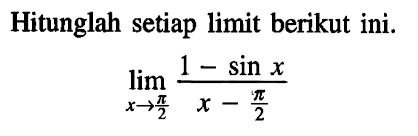 Hitunglah setiap limit berikut ini.

$\lim_{x \to \frac{\pi}{2}} \frac{1 - \sin x}{x - \frac{\pi}{2}}$